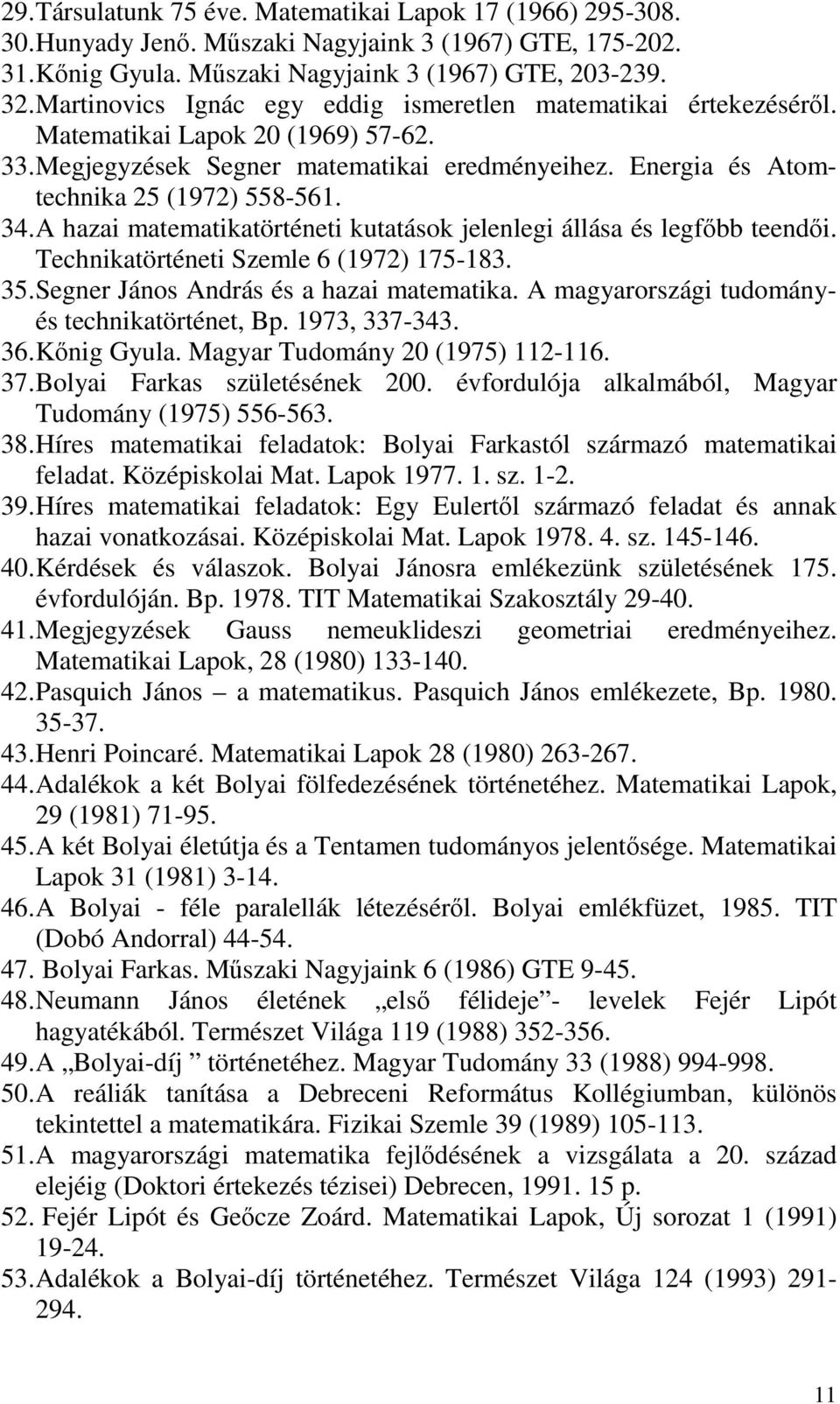 29. Társulatunk 75 éve. Matematikai Lapok 17 (1966) 295-308.
30. Hunyady Jenő. Műszaki Nagyjaink 3 (1967) GTE, 175-202.
31. Kőnig Gyula. Műszaki Nagyjaink 3 (1967) GTE, 203-239.
32. Martinovics Ignác egy eddig ismeretlen matematikai értekezéséről. Matematikai Lapok 20 (1969) 57-62.
33. Megjegyzések Segner matematikai eredményeihez. Energia és Atomtechnika 25 (1972) 558-561.
34. A hazai matematikatörténeti kutatások jelenlegi állása és legfőbb teendői. Technikatörténeti Szemle 6 (1972) 175-183.
35. Segner János András és a hazai matematika. A magyarországi tudomány- és technikatörténet, Bp. 1973, 337-343.
36. Kőnig Gyula. Magyar Tudomány 20 (1975) 112-116.
37. Bolyai Farkas születésének 200. évfordulója alkalmából, Magyar Tudomány (1975) 556-563.
38. Híres matematikai feladatok: Bolyai Farkastól származó matematikai feladat. Középiskolai Mat. Lapok 1977. 1. sz. 1-2.
39. Híres matematikai feladatok: Egy Eulertől származó feladat és annak hazai vonatkozásai. Középiskolai Mat. Lapok 1978. 4. sz. 145-146.
40. Kérdések és válaszok. Bolyai Jánosra emlékezünk születésének 175. évfordulóján. Bp. 1978. TIT Matematikai Szakosztály 29-40.
41. Megjegyzések Gauss nemeuklideszi geometriai eredményeihez. Matematikai Lapok, 28 (1980) 133-140.
42. Pasquich János – a matematikus. Pasquich János emlékezete, Bp. 1980. 35-37.
43. Henri Poincaré. Matematikai Lapok 28 (1980) 263-267.
44. Adalékok a két Bolyai fölfedezésének történetéhez. Matematikai Lapok, 29 (1981) 71-95.
45. A két Bolyai életútja és a Tentamen tudományos jelentősége. Matematikai Lapok 31 (1981) 3-14.
46. A Bolyai - féle paralellák létezéséről. Bolyai emlékfüzet, 1985. TIT (Dobó Andorral) 44-54.
47. Bolyai Farkas. Műszaki Nagyjaink 6 (1986) GTE 9-45.
48. Neumann János életének „első félideje”- levelek Fejér Lipót hagyatékából. Természet Világa 119 (1988) 352-356.
49. A „Bolyai-díj ” történetéhez. Magyar Tudomány 33 (1988) 994-998.
50. A reáliák tanítása a Debreceni Református Kollégiumban, különös tekintettel a matematikára. Fizikai Szemle 39 (1989) 105-113.
51. A magyarországi matematika fejlődésének a vizsgálata a 20. század elejéig (Doktori értekezés tézisei) Debrecen, 1991. 15 p.
52. Fejér Lipót és Geőcze Zoárd. Matematikai Lapok, Új sorozat 1 (1991) 19-24.
53. Adalékok a Bolyai-díj történetéhez. Természet Világa 124 (1993) 291-294.

11